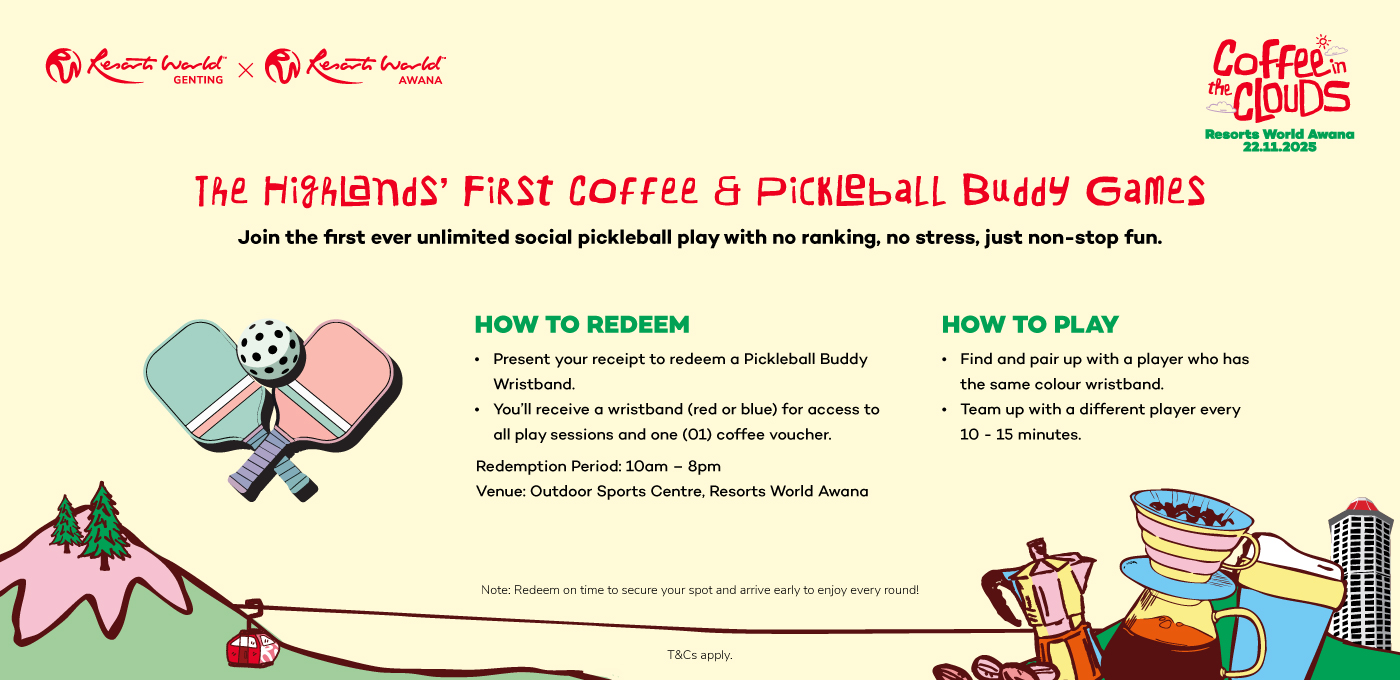 Resorts World GENTING × Resorts World AWANA

Coffee in the Clouds
Resorts World Awana
22.11.2025

The Highlands' First Coffee & Pickleball Buddy Games

Join the first ever unlimited social pickleball play with no ranking, no stress, just non-stop fun.

HOW TO REDEEM

• Present your receipt to redeem a Pickleball Buddy Wristband.
• You'll receive a wristband (red or blue) for access to all play sessions and one (01) coffee voucher.

Redemption Period: 10am – 8pm
Venue: Outdoor Sports Centre, Resorts World Awana

HOW TO PLAY

• Find and pair up with a player who has the same colour wristband.
• Team up with a different player every 10 - 15 minutes.

Note: Redeem on time to secure your spot and arrive early to enjoy every round!

T&Cs apply.